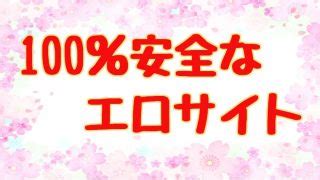 100%安全な
エロサイト